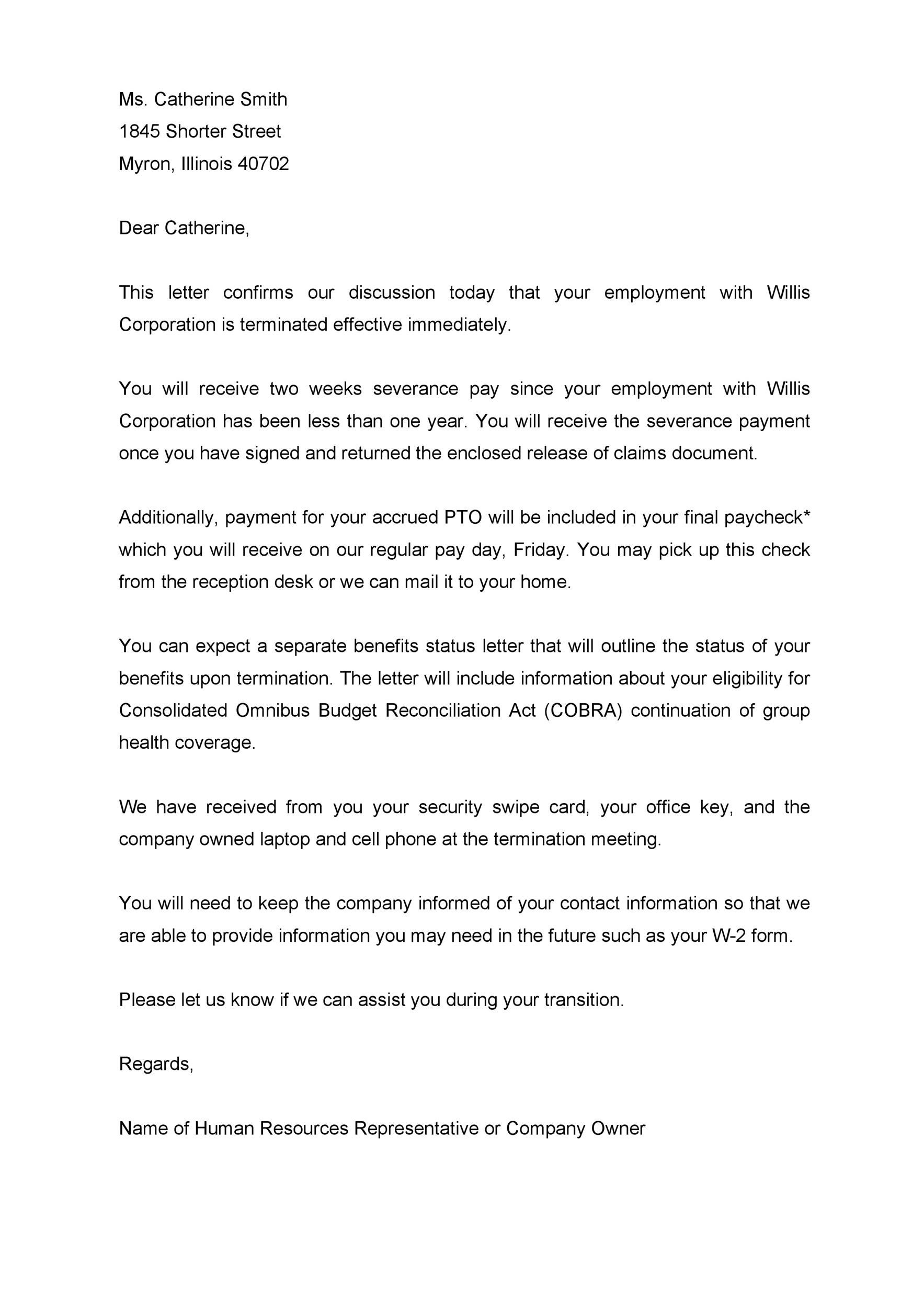 Ms. Catherine Smith
1845 Shorter Street
Myron, Illinois 40702

Dear Catherine,

This letter confirms our discussion today that your employment with Willis Corporation is terminated effective immediately.

You will receive two weeks severance pay since your employment with Willis Corporation has been less than one year. You will receive the severance payment once you have signed and returned the enclosed release of claims document.

Additionally, payment for your accrued PTO will be included in your final paycheck* which you will receive on our regular pay day, Friday. You may pick up this check from the reception desk or we can mail it to your home.

You can expect a separate benefits status letter that will outline the status of your benefits upon termination. The letter will include information about your eligibility for Consolidated Omnibus Budget Reconciliation Act (COBRA) continuation of group health coverage.

We have received from you your security swipe card, your office key, and the company owned laptop and cell phone at the termination meeting.

You will need to keep the company informed of your contact information so that we are able to provide information you may need in the future such as your W-2 form.

Please let us know if we can assist you during your transition.

Regards,

Name of Human Resources Representative or Company Owner